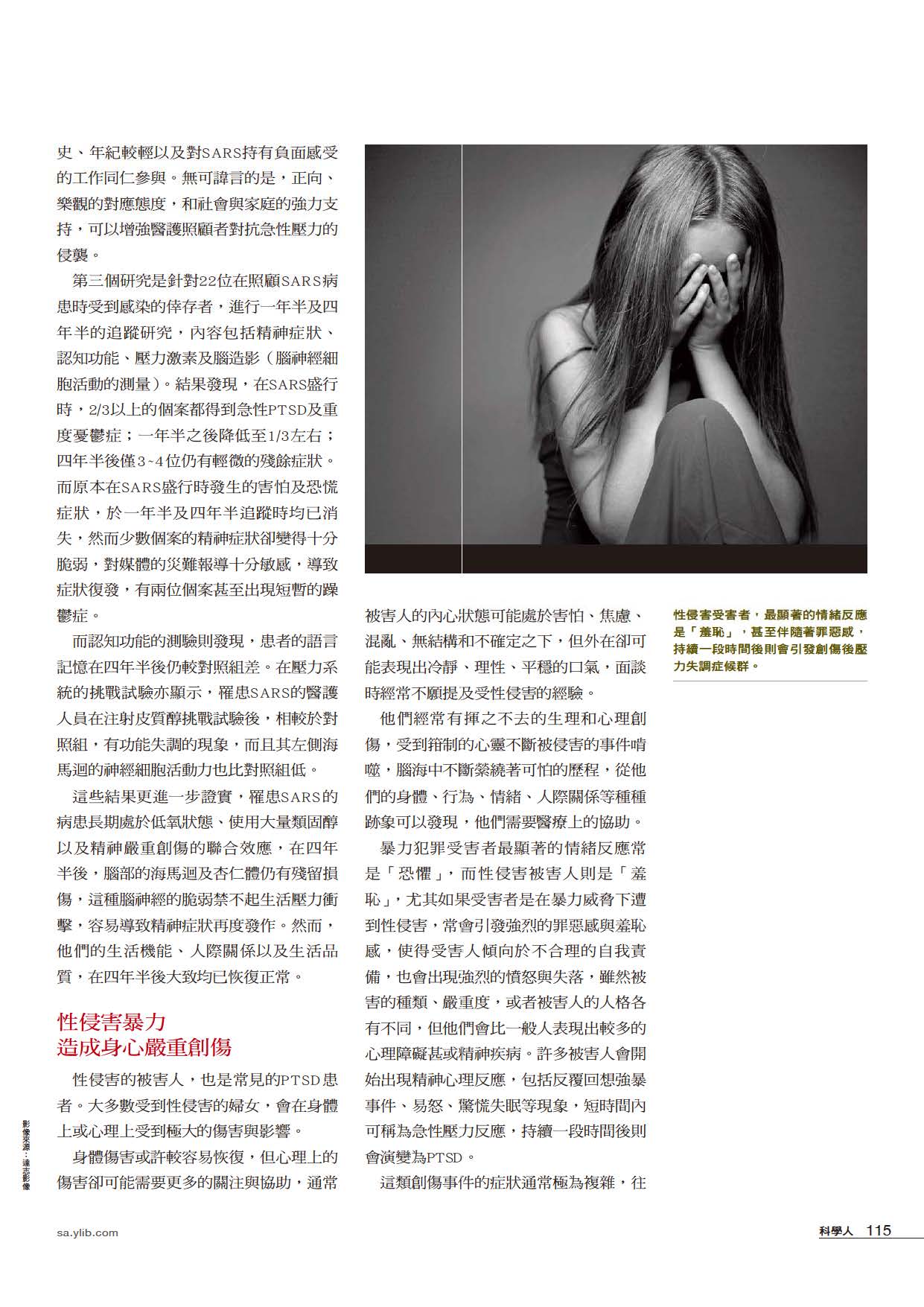 史、年紀較輕以及對SARS持有負面感受的工作同仁參與。無可諱言的是，正向、樂觀的對應態度，和社會與家庭的強力支持，可以增強醫護照顧者對抗急性壓力的侵襲。

第三個研究是針對22位在照顧SARS病患時受到感染的倖存者，進行一年半及四年半的追蹤研究，內容包括精神症狀、認知功能、壓力激素及腦造影（腦神經細胞活動的測量）。結果發現，在SARS盛行時，2/3以上的個案都得到急性PTSD及重度憂鬱症；一年半之後降低至1/3左右；四年半後僅3~4位仍有輕微的殘餘症狀。而原本在SARS盛行時發生的害怕及恐慌症狀，於一年半及四年半追蹤時均已消失，然而少數個案的精神症狀卻變得十分脆弱，對媒體的災難報導十分敏感，導致症狀復發，有兩位個案甚至出現短暫的躁鬱症。

而認知功能的測驗則發現，患者的語言記憶在四年半後仍較對照組差。在壓力系統的挑戰試驗亦顯示，罹患SARS的醫護人員在注射皮質醇挑戰試驗後，相較於對照組，有功能失調的現象，而且其左側海馬迴的神經細胞活動力也比對照組低。

這些結果更進一步證實，罹患SARS的病患長期處於低氧狀態、使用大量類固醇以及精神嚴重創傷的聯合效應，在四年半後，腦部的海馬迴及杏仁體仍有殘留損傷，這種腦神經的脆弱禁不起生活壓力衝擊，容易導致精神症狀再度發作。然而，他們的生活機能、人際關係以及生活品質，在四年半後大致均已恢復正常。

性侵害暴力
造成身心嚴重創傷

性侵害的被害人，也是常見的PTSD患者。大多數受到性侵害的婦女，會在身體上或心理上受到極大的傷害與影響。

身體傷害或許較容易恢復，但心理上的傷害卻可能需要更多的關注與協助，通常被害人的內心狀態可能處於害怕、焦慮、混亂、無結構和不確定之下，但外在卻可能表現出冷靜、理性、平穩的口氣，面談時經常不願提及受性侵害的經驗。

他們經常有揮之不去的生理和心理創傷，受到箝制的心靈不斷被侵害的事件啃噬，腦海中不斷縈繞著可怕的歷程，從他們的身體、行為、情緒、人際關係等種種跡象可以發現，他們需要醫療上的協助。

暴力犯罪受害者最顯著的情緒反應常是「恐懼」，而性侵害被害人則是「羞恥」，尤其如果受害者是在暴力威脅下遭到性侵害，常會引發強烈的罪惡感與羞恥感，使得受害人傾向於不合理的自我責備，也會出現強烈的憤怒與失落，雖然被害的種類、嚴重度，或者被害人的人格各有不同，但他們會比一般人表現出較多的心理障礙甚或精神疾病。許多被害人會開始出現精神心理反應，包括反覆回想強暴事件、易怒、驚慌失眠等現象，短時間內可稱為急性壓力反應，持續一段時間後則會演變為PTSD。

這類創傷事件的症狀通常極為複雜，往

性侵害受害者，最顯著的情緒反應是「羞恥」，甚至伴隨著罪惡感，持續一段時間後則會引發創傷後壓力失調症候群。

影像來源：達志影像

sa.ylib.com

科學人 115